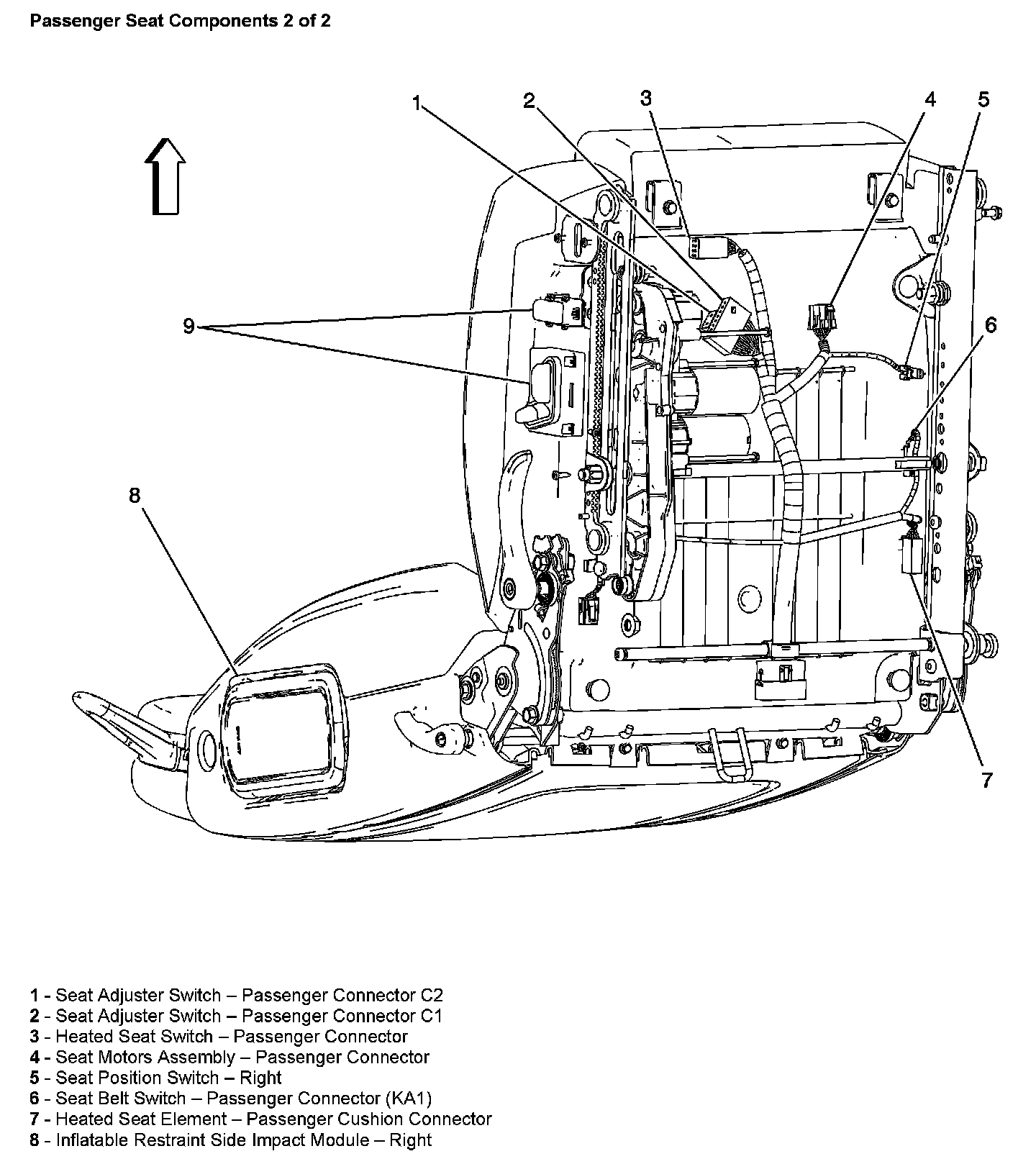 Passenger Seat Components 2 of 2

1
2
3
4
5
6
9
8
7

1 - Seat Adjuster Switch – Passenger Connector C2
2 - Seat Adjuster Switch – Passenger Connector C1
3 - Heated Seat Switch – Passenger Connector
4 - Seat Motors Assembly – Passenger Connector
5 - Seat Position Switch – Right
6 - Seat Belt Switch – Passenger Connector (KA1)
7 - Heated Seat Element – Passenger Cushion Connector
8 - Inflatable Restraint Side Impact Module – Right